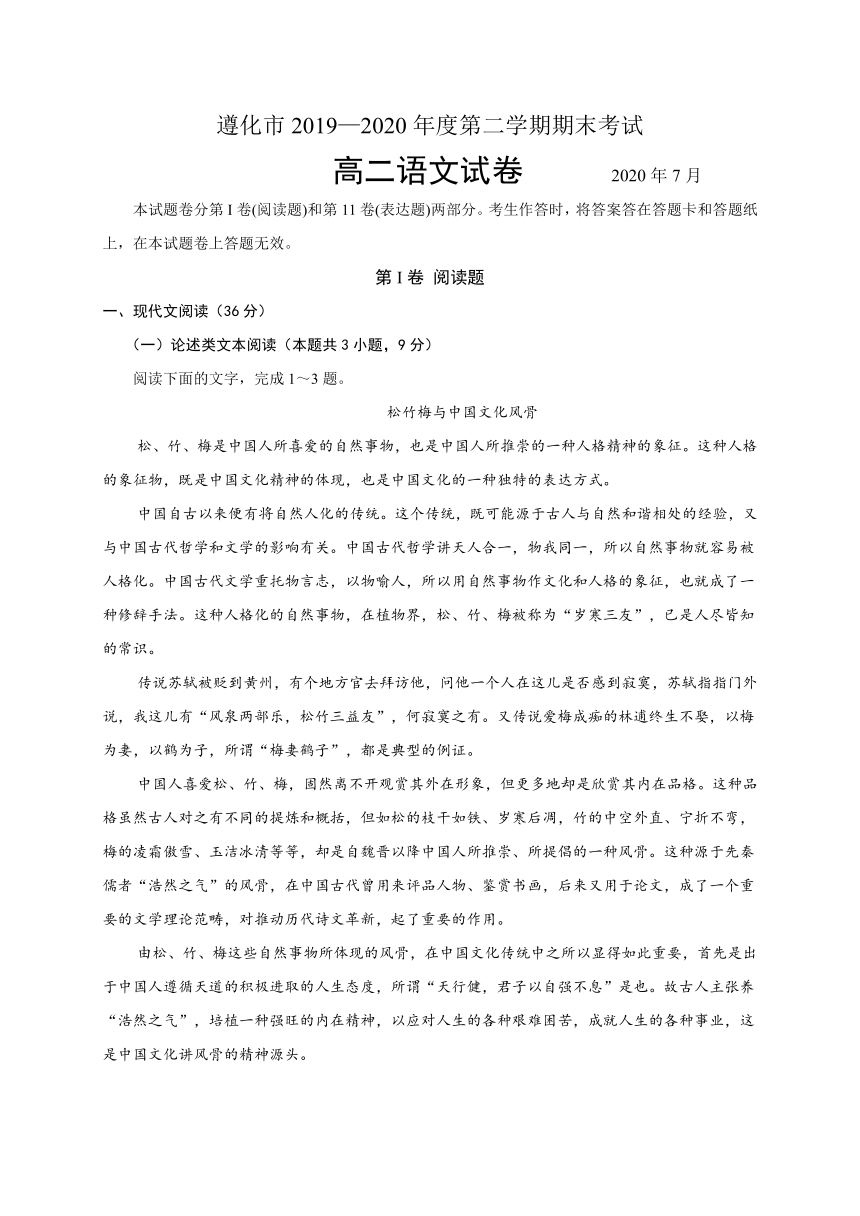 遵化市 2019—2020 年度第二学期期末考试

高二语文试卷　　2020 年 7 月

本试题卷分第 I 卷(阅读题)和第 11 卷(表达题)两部分。考生作答时，将答案答在答题卡和答题纸上，在本试题卷上答题无效。

第 I 卷 阅读题

一、现代文阅读（36 分）

（一）论述类文本阅读（本题共 3 小题，9 分）

阅读下面的文字，完成 1～3 题。

松竹梅与中国文化风骨

松、竹、梅是中国人所喜爱的自然事物，也是中国人所推崇的一种人格精神的象征。这种人格的象征物，既是中国文化精神的体现，也是中国文化的一种独特的表达方式。

中国自古以来便有将自然人化的传统。这个传统，既可能源于古人与自然和谐相处的经验，又与中国古代哲学和文学的影响有关。中国古代哲学讲天人合一，物我同一，所以自然事物就容易被人格化。中国古代文学重托物言志，以物喻人，所以用自然事物作文化和人格的象征，也就成了一种修辞手法。这种人格化的自然事物，在植物界，松、竹、梅被称为“岁寒三友”，已是人尽皆知的常识。

传说苏轼被贬到黄州，有个地方官去拜访他，问他一个人在这儿是否感到寂寞，苏轼指指门外说，我这儿有“风泉两部乐，松竹三益友”，何寂寞之有。又传说爱梅成痴的林逋终生不娶，以梅为妻，以鹤为子，所谓“梅妻鹤子”，都是典型的例证。

中国人喜爱松、竹、梅，固然离不开观赏其外在形象，但更多地却是欣赏其内在品格。这种品格虽然古人对之有不同的提炼和概括，但如松的枝干如铁、岁寒后凋，竹的中空外直、宁折不弯，梅的凌霜傲雪、玉洁冰清等等，却是自魏晋以降中国人所推崇、所提倡的一种风骨。这种源于先秦儒者“浩然之气”的风骨，在中国古代曾用来评品人物、鉴赏书画，后来又用于论文，成了一个重要的文学理论范畴，对推动历代诗文革新，起了重要的作用。

由松、竹、梅这些自然事物所体现的风骨，在中国文化传统中之所以显得如此重要，首先是出于中国人遵循天道的积极进取的人生态度，所谓“天行健，君子以自强不息”是也。故古人主张养“浩然之气”，培植一种强旺的内在精神，以应对人生的各种艰难困苦，成就人生的各种事业，这是中国文化讲风骨的精神源头。